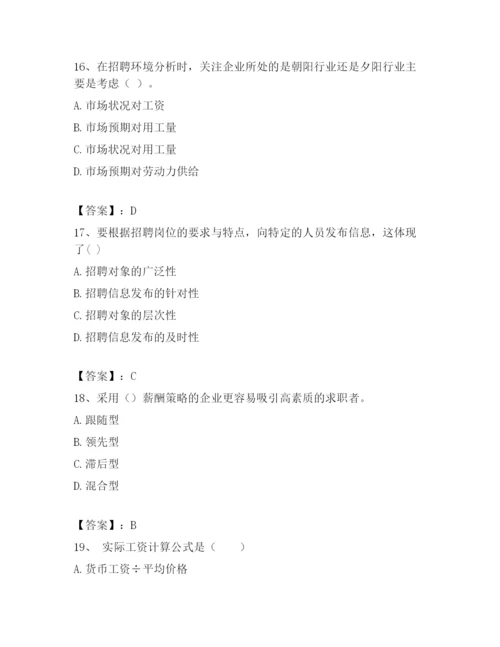 16、在招聘环境分析时，关注企业所处的是朝阳行业还是夕阳行业主要是考虑（ ）。

A. 市场状况对工资

B. 市场预期对用工量

C. 市场状况对用工量

D. 市场预期对劳动力供给

【答案】：D

17、要根据招聘岗位的要求与特点，向特定的人员发布信息，这体现了( )

A. 招聘对象的广泛性

B. 招聘信息发布的针对性

C. 招聘对象的层次性

D. 招聘信息发布的及时性

【答案】：C

18、采用（）薪酬策略的企业更容易吸引高素质的求职者。

A. 跟随型

B. 领先型

C. 滞后型

D. 混合型

【答案】：B

19、 实际工资计算公式是（ ）

A. 货币工资÷平均价格